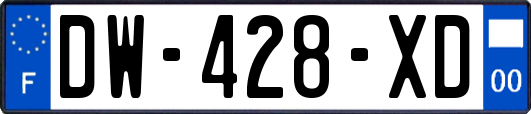 F
DW-428-XD
00